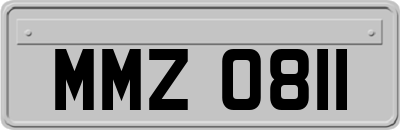 MMZ 0811